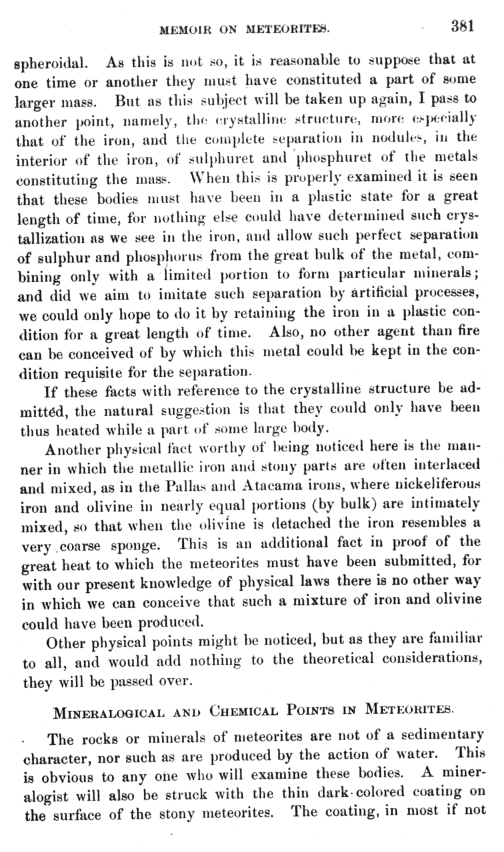 MEMOIR ON METEORITES. 381

spheroidal. As this is not so, it is reasonable to suppose that at one time or another they must have constituted a part of some larger mass. But as this subject will be taken up again, I pass to another point, namely, the crystalline structure, more especially that of the iron, and the complete separation in nodules, in the interior of the iron, of sulphuret and phosphuret of the metals constituting the mass. When this is properly examined it is seen that these bodies must have been in a plastic state for a great length of time, for nothing else could have determined such crystallization as we see in the iron, and allow such perfect separation of sulphur and phosphorus from the great bulk of the metal, combining only with a limited portion to form particular minerals; and did we aim to imitate such separation by artificial processes, we could only hope to do it by retaining the iron in a plastic condition for a great length of time. Also, no other agent than fire can be conceived of by which this metal could be kept in the condition requisite for the separation.

If these facts with reference to the crystalline structure be admitted, the natural suggestion is that they could only have been thus heated while a part of some large body.

Another physical fact worthy of being noticed here is the manner in which the metallic iron and stony parts are often interlaced and mixed, as in the Pallas and Atacama irons, where nickeliferous iron and olivine in nearly equal portions (by bulk) are intimately mixed, so that when the olivine is detached the iron resembles a very coarse sponge. This is an additional fact in proof of the great heat to which the meteorites must have been submitted, for with our present knowledge of physical laws there is no other way in which we can conceive that such a mixture of iron and olivine could have been produced.

Other physical points might be noticed, but as they are familiar to all, and would add nothing to the theoretical considerations, they will be passed over.

MINERALOGICAL AND CHEMICAL POINTS IN METEORITES.

The rocks or minerals of meteorites are not of a sedimentary character, nor such as are produced by the action of water. This is obvious to any one who will examine these bodies. A mineralogist will also be struck with the thin dark-colored coating on the surface of the stony meteorites. The coating, in most if not